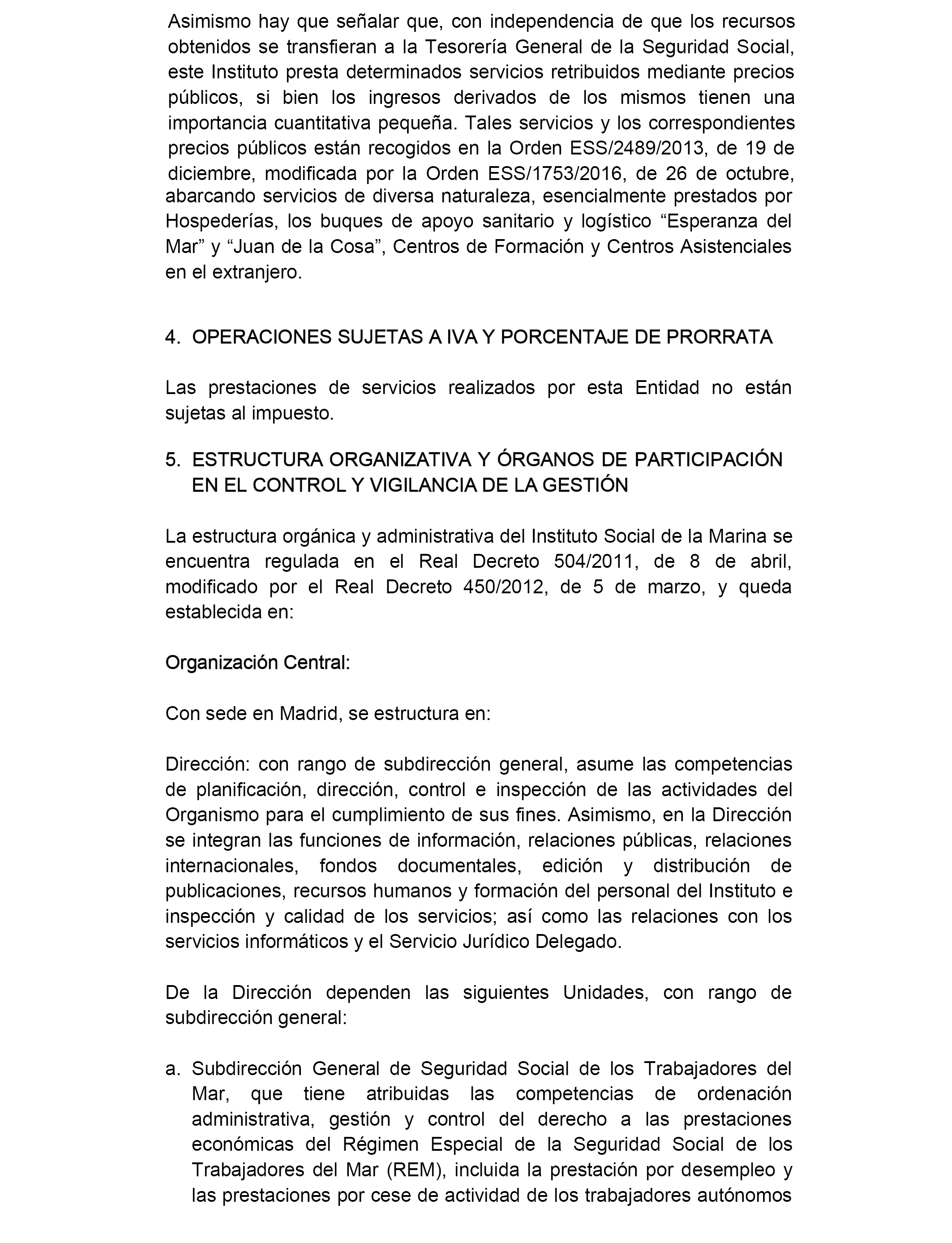 Asimismo hay que señalar que, con independencia de que los recursos obtenidos se transfieran a la Tesorería General de la Seguridad Social, este Instituto presta determinados servicios retribuidos mediante precios públicos, si bien los ingresos derivados de los mismos tienen una importancia cuantitativa pequeña. Tales servicios y los correspondientes precios públicos están recogidos en la Orden ESS/2489/2013, de 19 de diciembre, modificada por la Orden ESS/1753/2016, de 26 de octubre, abarcando servicios de diversa naturaleza, esencialmente prestados por Hospederías, los buques de apoyo sanitario y logístico “Esperanza del Mar” y “Juan de la Cosa”, Centros de Formación y Centros Asistenciales en el extranjero.

4. OPERACIONES SUJETAS A IVA Y PORCENTAJE DE PRORRATA

Las prestaciones de servicios realizados por esta Entidad no están sujetas al impuesto.

5. ESTRUCTURA ORGANIZATIVA Y ÓRGANOS DE PARTICIPACIÓN EN EL CONTROL Y VIGILANCIA DE LA GESTIÓN

La estructura orgánica y administrativa del Instituto Social de la Marina se encuentra regulada en el Real Decreto 504/2011, de 8 de abril, modificado por el Real Decreto 450/2012, de 5 de marzo, y queda establecida en:

Organización Central:

Con sede en Madrid, se estructura en:

Dirección: con rango de subdirección general, asume las competencias de planificación, dirección, control e inspección de las actividades del Organismo para el cumplimiento de sus fines. Asimismo, en la Dirección se integran las funciones de información, relaciones públicas, relaciones internacionales, fondos documentales, edición y distribución de publicaciones, recursos humanos y formación del personal del Instituto e inspección y calidad de los servicios; así como las relaciones con los servicios informáticos y el Servicio Jurídico Delegado.

De la Dirección dependen las siguientes Unidades, con rango de subdirección general:

a. Subdirección General de Seguridad Social de los Trabajadores del Mar, que tiene atribuidas las competencias de ordenación administrativa, gestión y control del derecho a las prestaciones económicas del Régimen Especial de la Seguridad Social de los Trabajadores del Mar (REM), incluida la prestación por desempleo y las prestaciones por cese de actividad de los trabajadores autónomos